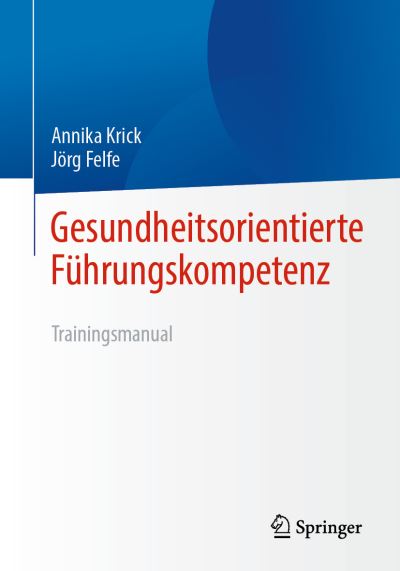 Annika Krick
Jörg Felfe

Gesundheitsorientierte Führungskompetenz

Trainingsmanual

Springer